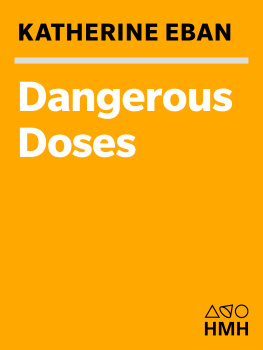 KATHERINE EBAN

Dangerous Doses

HMH